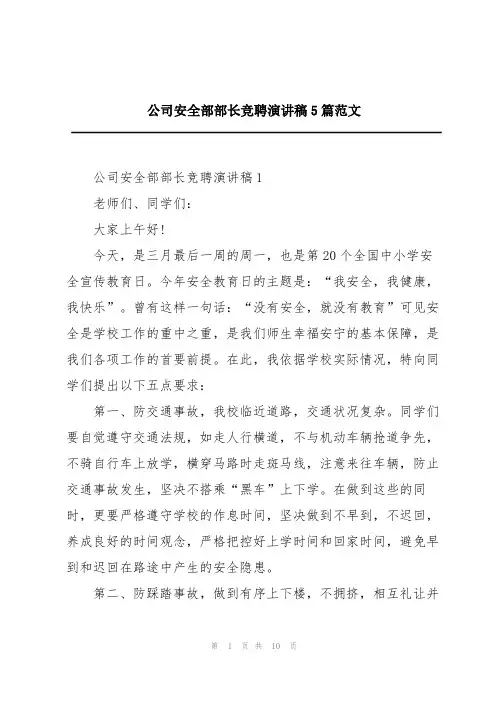 公司安全部部长竞聘演讲稿5篇范文

公司安全部部长竞聘演讲稿1

老师们、同学们:

大家上午好!

今天，是三月最后一周的周一，也是第20个全国中小学安全宣传教育日。今年安全教育日的主题是:“我安全，我健康，我快乐”。曾有这样一句话:“没有安全，就没有教育”可见安全是学校工作的重中之重，是我们师生幸福安宁的基本保障，是我们各项工作的首要前提。在此，我依据学校实际情况，特向同学们提出以下五点要求:

第一、防交通事故，我校临近道路，交通状况复杂。同学们要自觉遵守交通法规，如走人行横道，不与机动车辆抢道争先，不骑自行车上放学，横穿马路时走斑马线，注意来往车辆，防止交通事故发生，坚决不搭乘“黑车”上下学。在做到这些的同时，更要严格遵守学校的作息时间，坚决做到不早到，不迟回，养成良好的时间观念，严格把控好上学时间和回家时间，避免早到和迟回在路途中产生的安全隐患。

第二、防踩踏事故，做到有序上下楼，不拥挤，相互礼让并

第 1 页 共 10 页